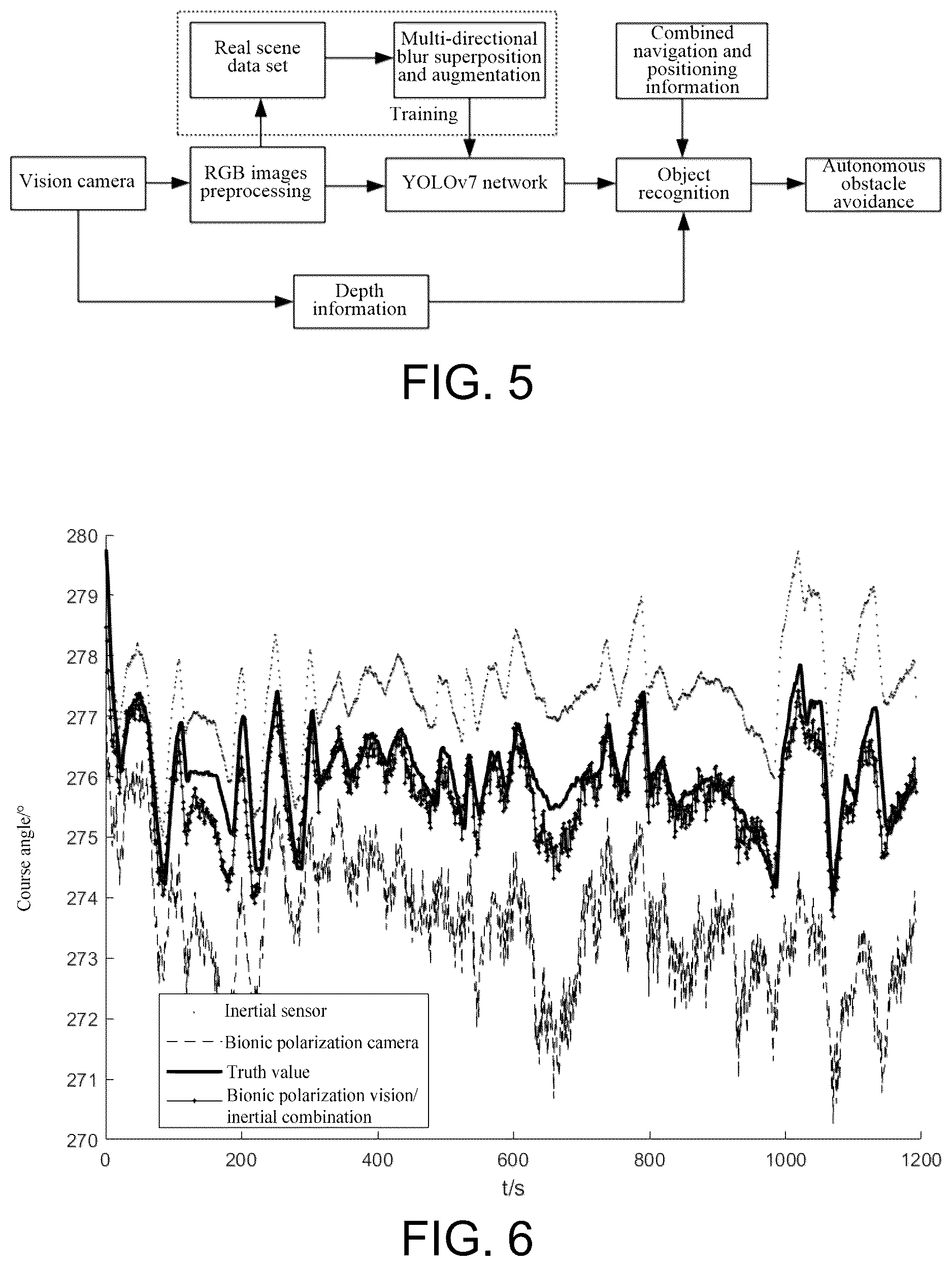 Real scene data set

Multi-directional blur superposition and augmentation

Training

Combined navigation and positioning information

Vision camera

RGB images preprocessing

YOLOv7 network

Object recognition

Autonomous obstacle avoidance

Depth information

FIG. 5

280
279
278
277
276
275
274
273
272
271
270

Course angle/°

Inertial sensor
Bionic polarization camera
Truth value
Bionic polarization vision/ inertial combination

0 200 400 600 800 1000 1200

t/s

FIG. 6